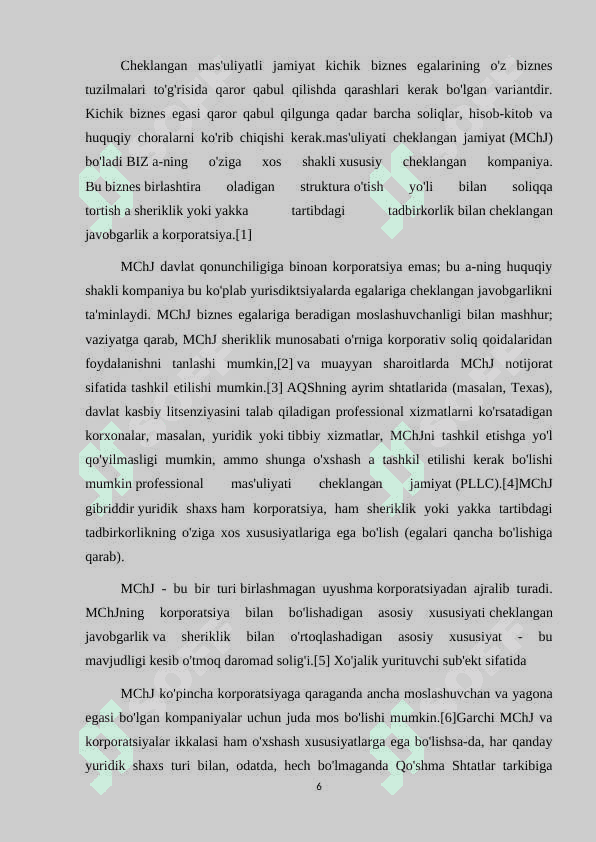 Cheklangan mas'uliyatli jamiyat kichik biznes egalarining o'z biznes tuzilmalari to'g'risida qaror qabul qilishda qarashlari kerak bo'lgan variantdir. Kichik biznes egasi qaror qabul qilgunga qadar barcha soliqlar, hisob-kitob va huquqiy choralarni ko'rib chiqishi kerak.mas'uliyati cheklangan jamiyat (MChJ) bo'ladi BIZ a-ning o'ziga xos shakli xususiy cheklangan kompaniya. Bu biznes birlashtira oladigan struktura o'tish yo'li bilan soliqqa tortish a sheriklik yoki yakka tartibdagi tadbirkorlik bilan cheklangan javobgarlik a korporatsiya.[1]

MChJ davlat qonunchiligiga binoan korporatsiya emas; bu a-ning huquqiy shakli kompaniya bu ko'plab yurisdiktsiyalarda egalariga cheklangan javobgarlikni ta'minlaydi. MChJ biznes egalariga beradigan moslashuvchanligi bilan mashhur; vaziyatga qarab, MChJ sheriklik munosabati o'rniga korporativ soliq qoidalaridan foydalanishni tanlashi mumkin,[2] va muayyan sharoitlarda MChJ notijorat sifatida tashkil etilishi mumkin.[3] AQShning ayrim shtatlarida (masalan, Texas), davlat kasbiy litsenziyasini talab qiladigan professional xizmatlarni ko'rsatadigan korxonalar, masalan, yuridik yoki tibbiy xizmatlar, MChJni tashkil etishga yo'l qo'yilmasligi mumkin, ammo shunga o'xshash a tashkil etilishi kerak bo'lishi mumkin professional mas'uliyati cheklangan jamiyat (PLLC).[4]MChJ gibriddir yuridik shaxs ham korporatsiya, ham sheriklik yoki yakka tartibdagi tadbirkorlikning o'ziga xos xususiyatlariga ega bo'lish (egalari qancha bo'lishiga qarab).

MChJ - bu bir turi birlashmagan uyushma korporatsiyadan ajralib turadi. MChJning korporatsiya bilan bo'lishadigan asosiy xususiyati cheklangan javobgarlik va sheriklik bilan o'rtoqlashadigan asosiy xususiyat - bu mavjudligi kesib o'tmoq daromad solig'i.[5] Xo'jalik yurituvchi sub'ekt sifatida

MChJ ko'pincha korporatsiyaga qaraganda ancha moslashuvchan va yagona egasi bo'lgan kompaniyalar uchun juda mos bo'lishi mumkin.[6]Garchi MChJ va korporatsiyalar ikkalasi ham o'xshash xususiyatlarga ega bo'lishsa-da, har qanday yuridik shaxs turi bilan, odatda, hech bo'lmaganda Qo'shma Shtatlar tarkibiga

6